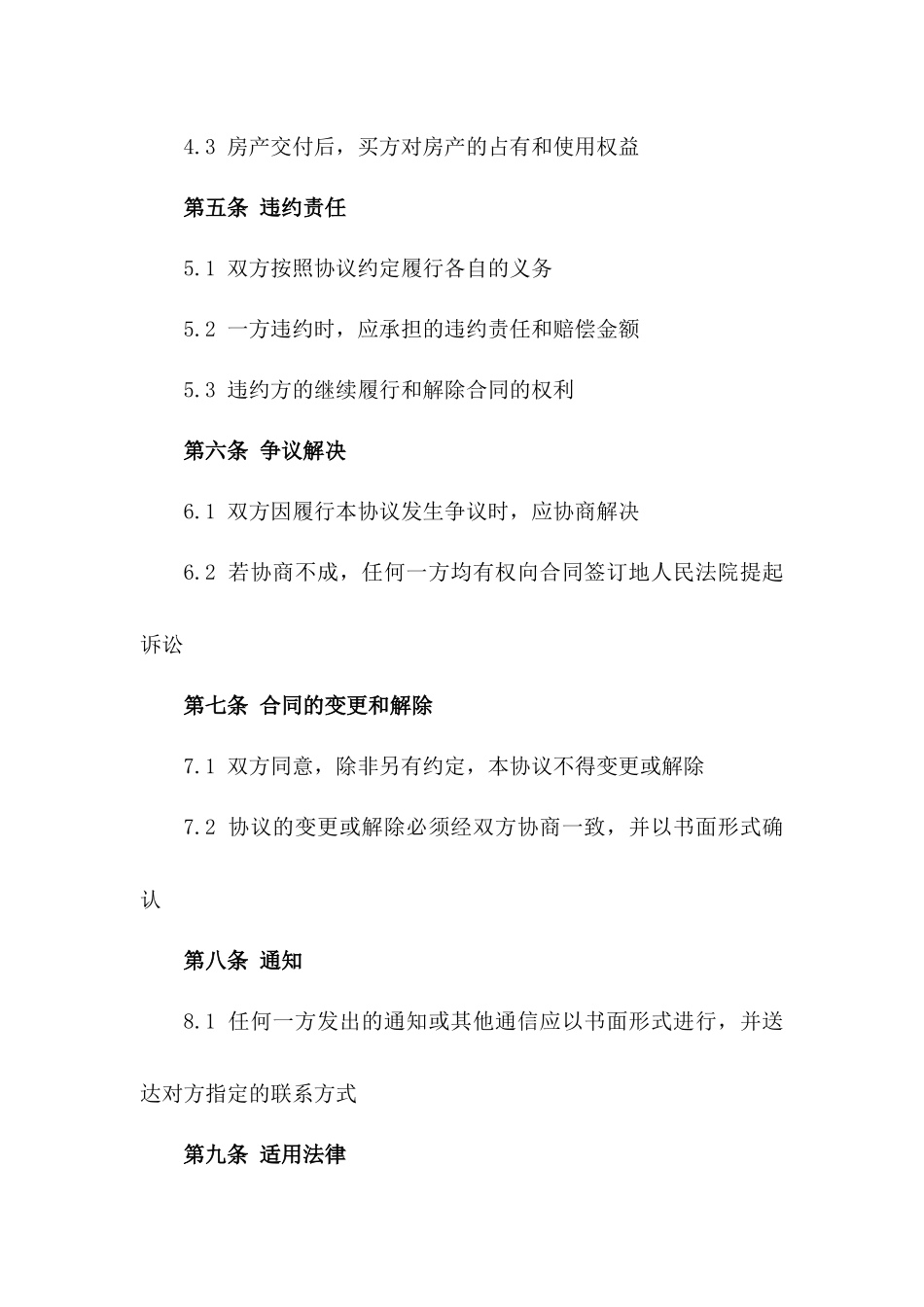 4.3 房产交付后，买方对房产的占有和使用权益

第五条 违约责任

5.1 双方按照协议约定履行各自的义务

5.2 一方违约时，应承担的违约责任和赔偿金额

5.3 违约方的继续履行和解除合同的权利

第六条 争议解决

6.1 双方因履行本协议发生争议时，应协商解决

6.2 若协商不成，任何一方均有权向合同签订地人民法院提起诉讼

第七条 合同的变更和解除

7.1 双方同意，除非另有约定，本协议不得变更或解除

7.2 协议的变更或解除必须经双方协商一致，并以书面形式确认

第八条 通知

8.1 任何一方发出的通知或其他通信应以书面形式进行，并送达对方指定的联系方式

第九条 适用法律